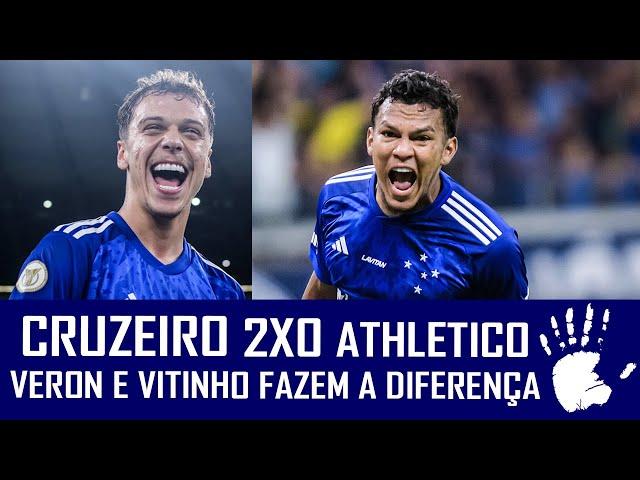 LAVITAN

CRUZEIRO 2X0 ATHLETICO
VERON E VITINHO FAZEM A DIFERENÇA